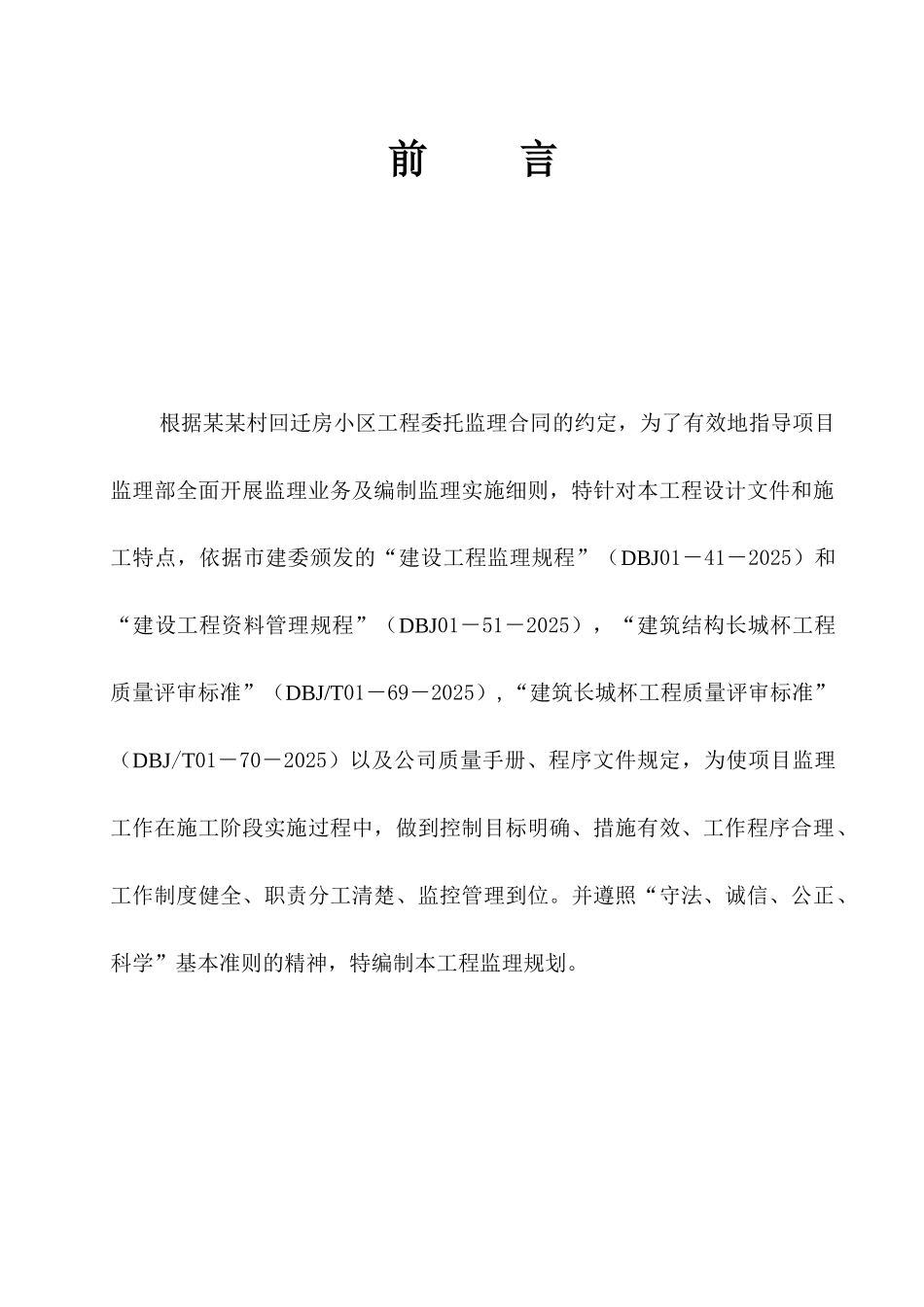 前　言

根据某某村回迁房小区工程委托监理合同的约定，为了有效地指导项目监理部全面开展监理业务及编制监理实施细则，特针对本工程设计文件和施工特点，依据市建委颁发的“建设工程监理规程”（DBJ01－41－2025）和“建设工程资料管理规程”（DBJ01－51－2025），“建筑结构长城杯工程质量评审标准”（DBJ/T01－69－2025），“建筑长城杯工程质量评审标准”（DBJ/T01－70－2025）以及公司质量手册、程序文件规定，为使项目监理工作在施工阶段实施过程中，做到控制目标明确、措施有效、工作程序合理、工作制度健全、职责分工清楚、监控管理到位。并遵照“守法、诚信、公正、科学”基本准则的精神，特编制本工程监理规划。